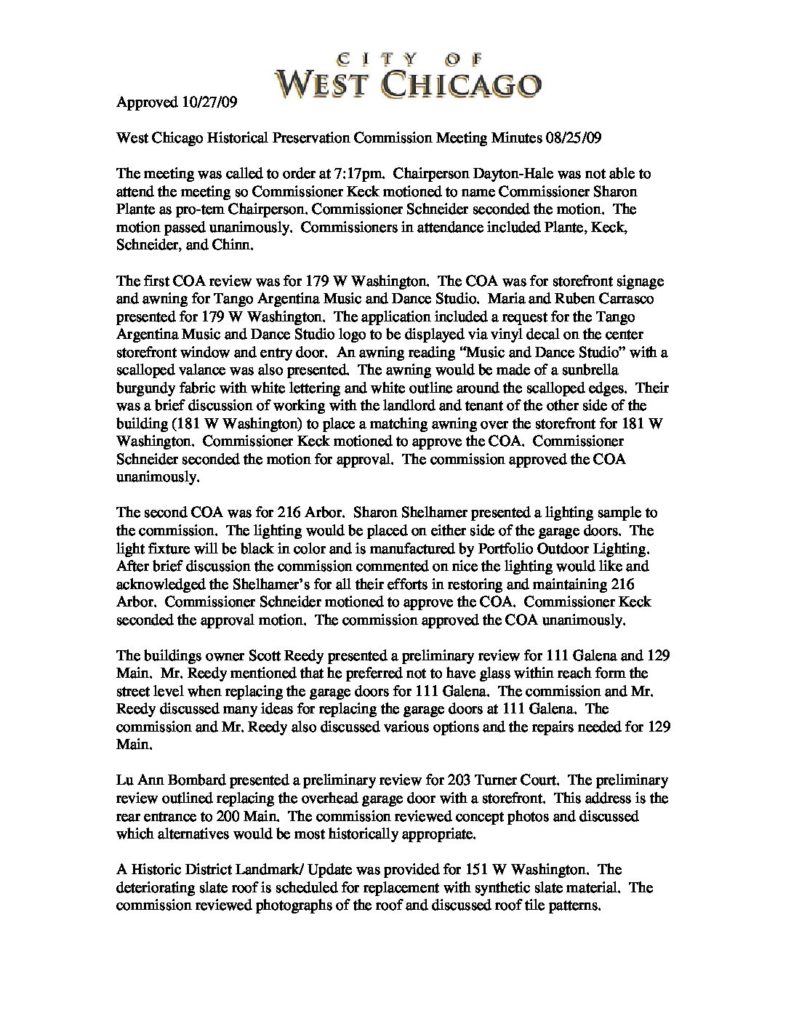 CITY OF
WEST CHICAGO

Approved 10/27/09

West Chicago Historical Preservation Commission Meeting Minutes 08/25/09

The meeting was called to order at 7:17pm. Chairperson Dayton-Hale was not able to attend the meeting so Commissioner Keck motioned to name Commissioner Sharon Plante as pro-tem Chairperson. Commissioner Schneider seconded the motion. The motion passed unanimously. Commissioners in attendance included Plante, Keck, Schneider, and Chinn.

The first COA review was for 179 W Washington. The COA was for storefront signage and awning for Tango Argentina Music and Dance Studio. Maria and Ruben Carrasco presented for 179 W Washington. The application included a request for the Tango Argentina Music and Dance Studio logo to be displayed via vinyl decal on the center storefront window and entry door. An awning reading "Music and Dance Studio" with a scalloped valance was also presented. The awning would be made of a sunbrella burgundy fabric with white lettering and white outline around the scalloped edges. Their was a brief discussion of working with the landlord and tenant of the other side of the building (181 W Washington) to place a matching awning over the storefront for 181 W Washington. Commissioner Keck motioned to approve the COA. Commissioner Schneider seconded the motion for approval. The commission approved the COA unanimously.

The second COA was for 216 Arbor. Sharon Shelhamer presented a lighting sample to the commission. The lighting would be placed on either side of the garage doors. The light fixture will be black in color and is manufactured by Portfolio Outdoor Lighting. After brief discussion the commission commented on nice the lighting would like and acknowledged the Shelhamer's for all their efforts in restoring and maintaining 216 Arbor. Commissioner Schneider motioned to approve the COA. Commissioner Keck seconded the approval motion. The commission approved the COA unanimously.

The buildings owner Scott Reedy presented a preliminary review for 111 Galena and 129 Main. Mr. Reedy mentioned that he preferred not to have glass within reach form the street level when replacing the garage doors for 111 Galena. The commission and Mr. Reedy discussed many ideas for replacing the garage doors at 111 Galena. The commission and Mr. Reedy also discussed various options and the repairs needed for 129 Main.

Lu Ann Bombard presented a preliminary review for 203 Turner Court. The preliminary review outlined replacing the overhead garage door with a storefront. This address is the rear entrance to 200 Main. The commission reviewed concept photos and discussed which alternatives would be most historically appropriate.

A Historic District Landmark/ Update was provided for 151 W Washington. The deteriorating slate roof is scheduled for replacement with synthetic slate material. The commission reviewed photographs of the roof and discussed roof tile patterns.